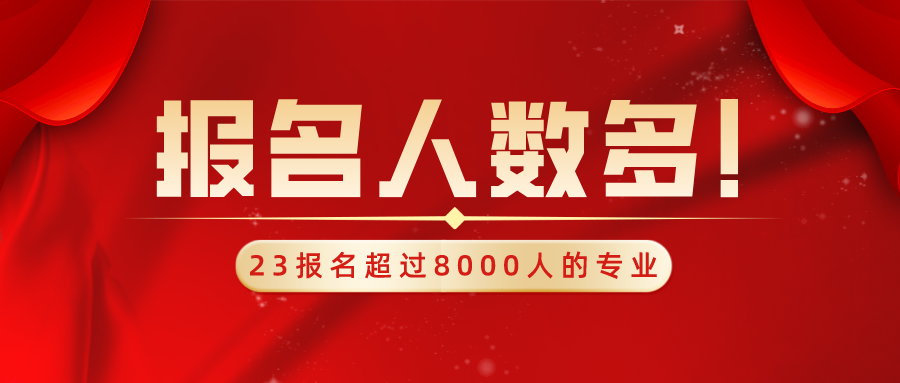 报名人数多！

23报名超过8000人的专业